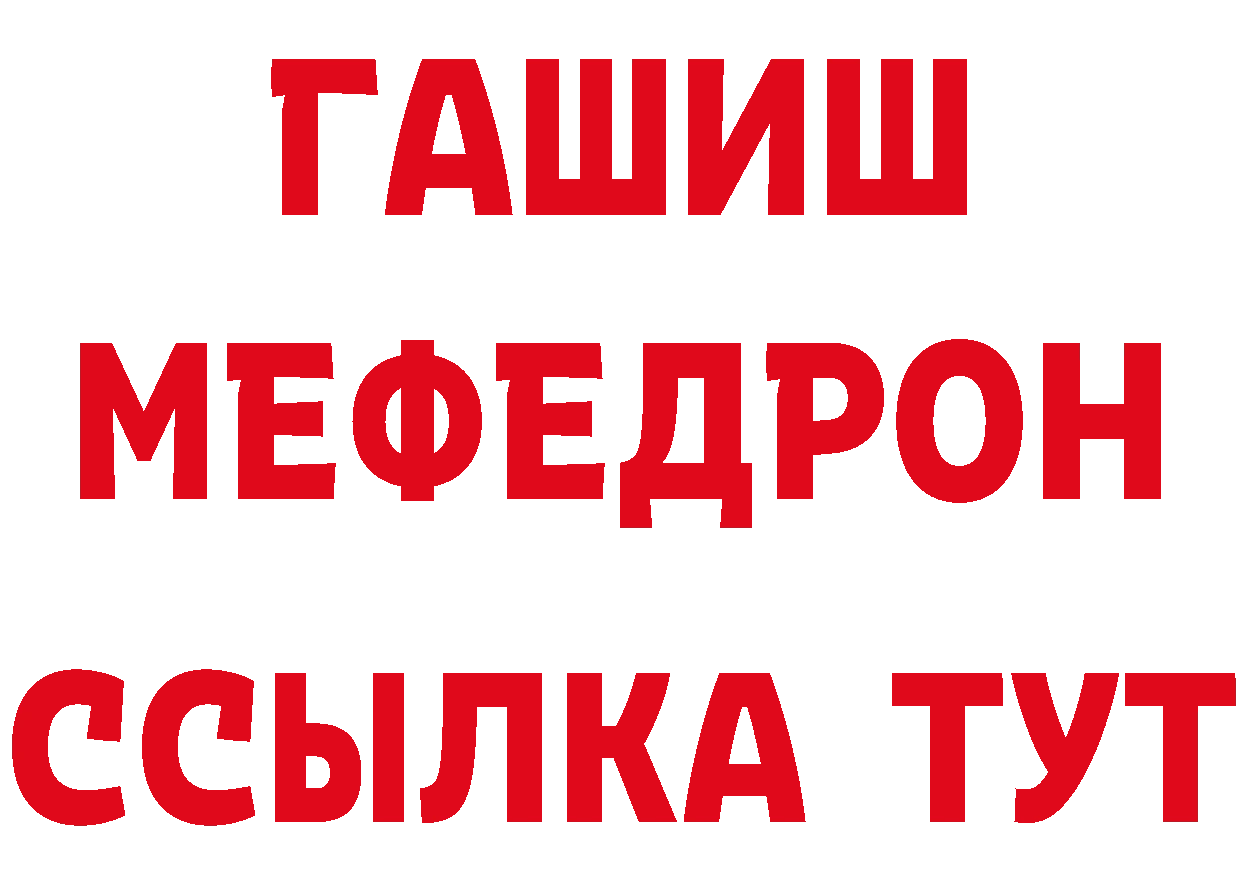 ГАШИШ
МЕФЕДРОН
ССЫЛКА ТУТ